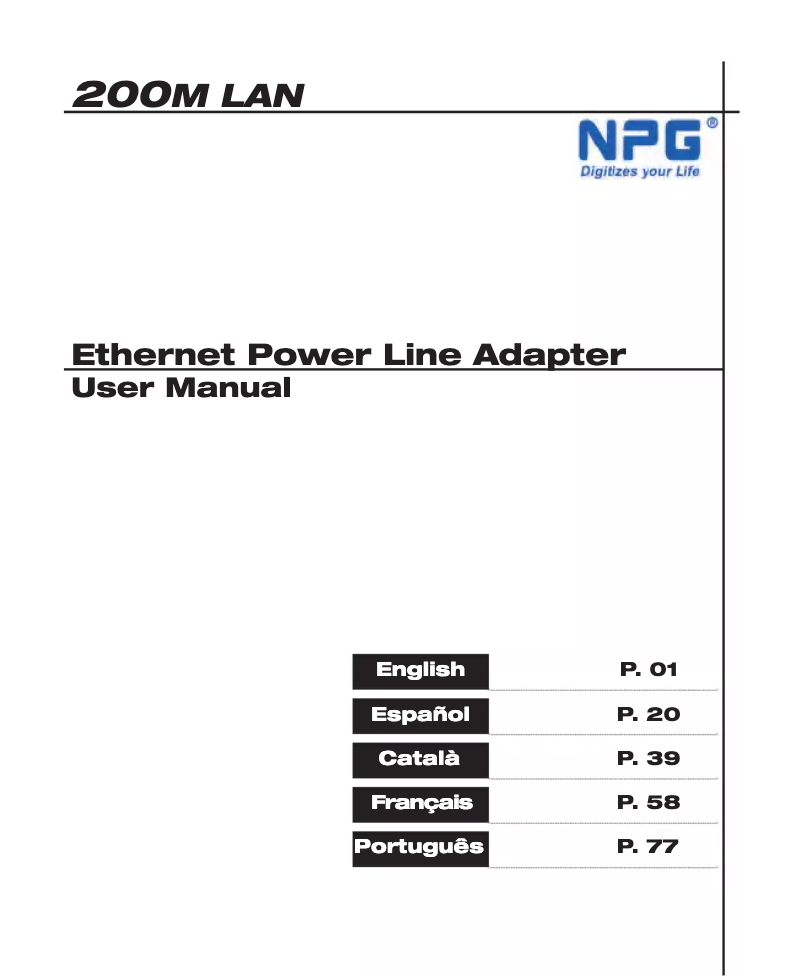 200M LAN

NPG®
Digitizes your Life

Ethernet Power Line Adapter
User Manual

English P. 01
Español P. 20
Català P. 39
Français P. 58
Português P. 77